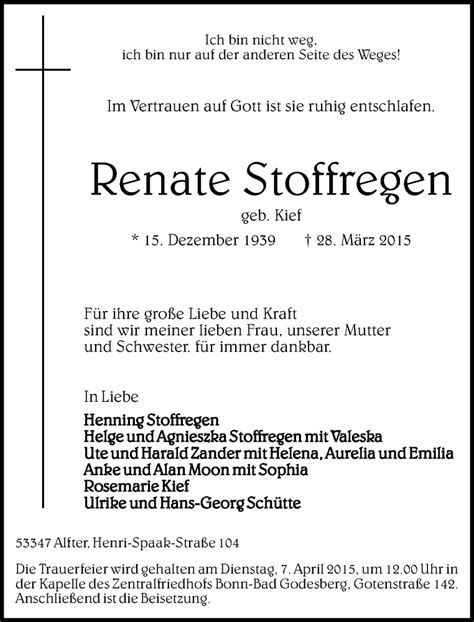 Ich bin nicht weg,
ich bin nur auf der anderen Seite des Weges!

Im Vertrauen auf Gott ist sie ruhig entschlafen.

Renate Stoffregen

geb. Kief

* 15. Dezember 1939 † 28. März 2015

Für ihre große Liebe und Kraft
sind wir meiner lieben Frau, unserer Mutter
und Schwester. für immer dankbar.

In Liebe

Henning Stoffregen
Helge und Agnieszka Stoffregen mit Valeska
Ute und Harald Zander mit Helena, Aurelia und Emilia
Anke und Alan Moon mit Sophia
Rosemarie Kief
Ulrike und Hans-Georg Schütte

53347 Alfter, Henri-Spaak-Straße 104

Die Trauerfeier wird gehalten am Dienstag, 7. April 2015, um 12.00 Uhr in der Kapelle des Zentralfriedhofs Bonn-Bad Godesberg, Gotenstraße 142. Anschließend ist die Beisetzung.